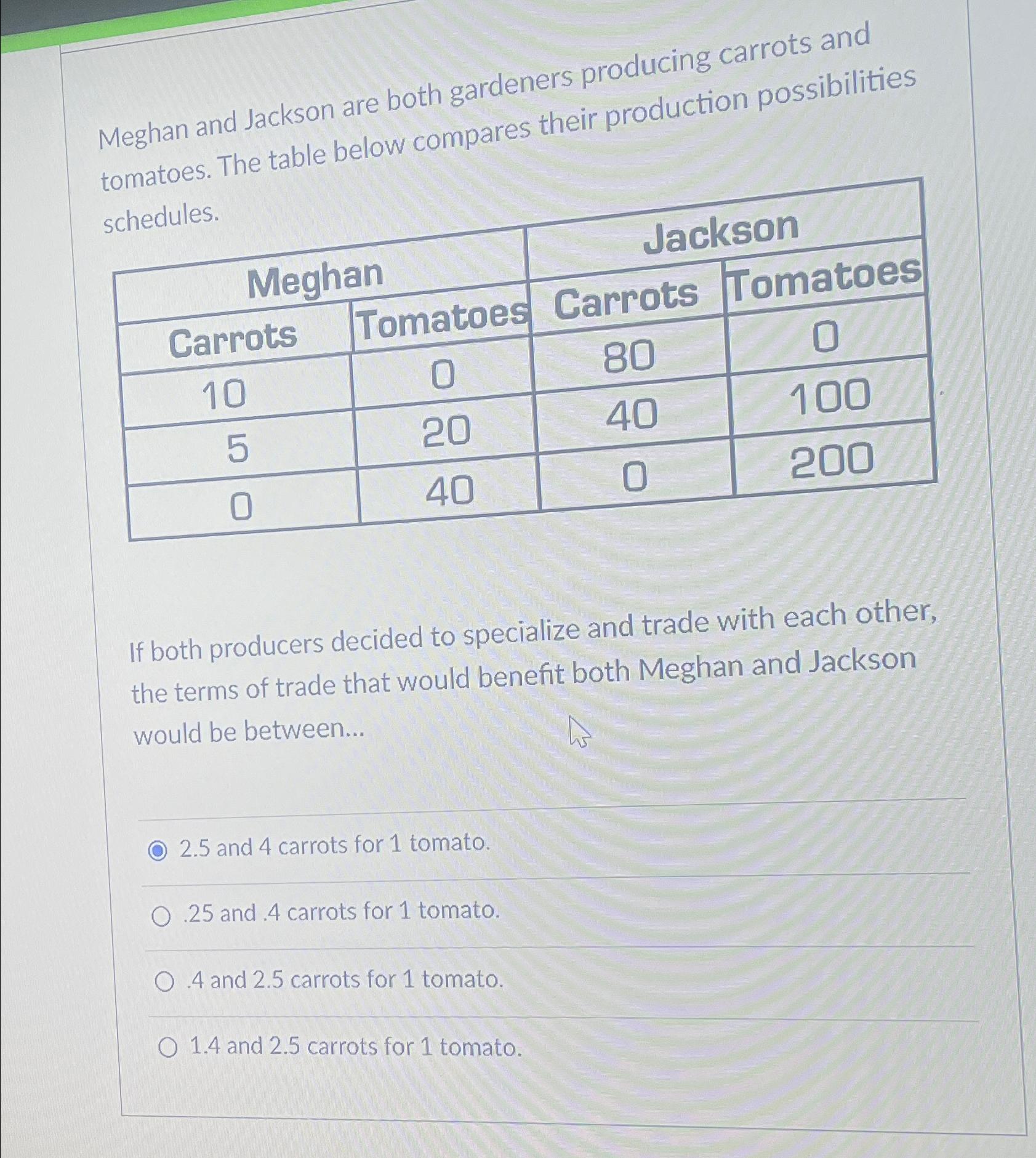 Meghan and Jackson are both gardeners producing carrots and tomatoes. The table below compares their production possibilities schedules.

| Meghan | | Jackson | |
|---|---|---|---|
| Carrots | Tomatoes | Carrots | Tomatoes |
| 10 | 0 | 80 | 0 |
| 5 | 20 | 40 | 100 |
| 0 | 40 | 0 | 200 |

If both producers decided to specialize and trade with each other, the terms of trade that would benefit both Meghan and Jackson would be between...

2.5 and 4 carrots for 1 tomato.

.25 and .4 carrots for 1 tomato.

.4 and 2.5 carrots for 1 tomato.

1.4 and 2.5 carrots for 1 tomato.